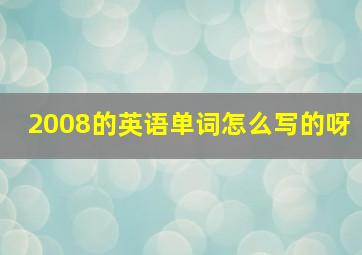 2008的英语单词怎么写的呀